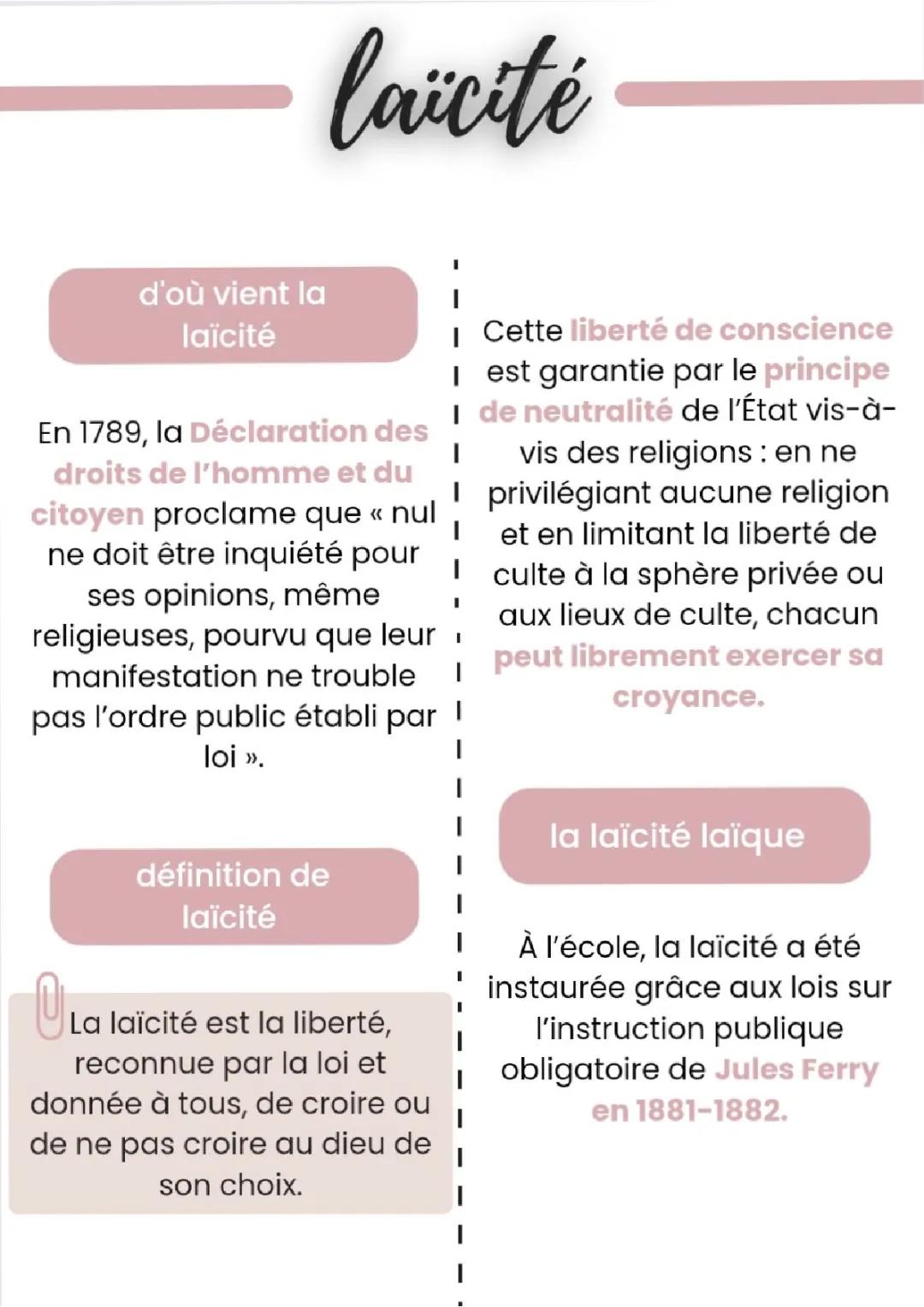 laïcité

d'où vient la laïcité

En 1789, la Déclaration des droits de l'homme et du citoyen proclame que « nul ne doit être inquiété pour ses opinions, même religieuses, pourvu que leur manifestation ne trouble pas l'ordre public établi par loi ».

définition de laïcité

La laïcité est la liberté, reconnue par la loi et donnée à tous, de croire ou de ne pas croire au dieu de son choix.

Cette liberté de conscience est garantie par le principe de neutralité de l'État vis-à-vis des religions : en ne privilégiant aucune religion et en limitant la liberté de culte à la sphère privée ou aux lieux de culte, chacun peut librement exercer sa croyance.

la laïcité laïque

À l'école, la laïcité a été instaurée grâce aux lois sur l'instruction publique obligatoire de Jules Ferry en 1881-1882.